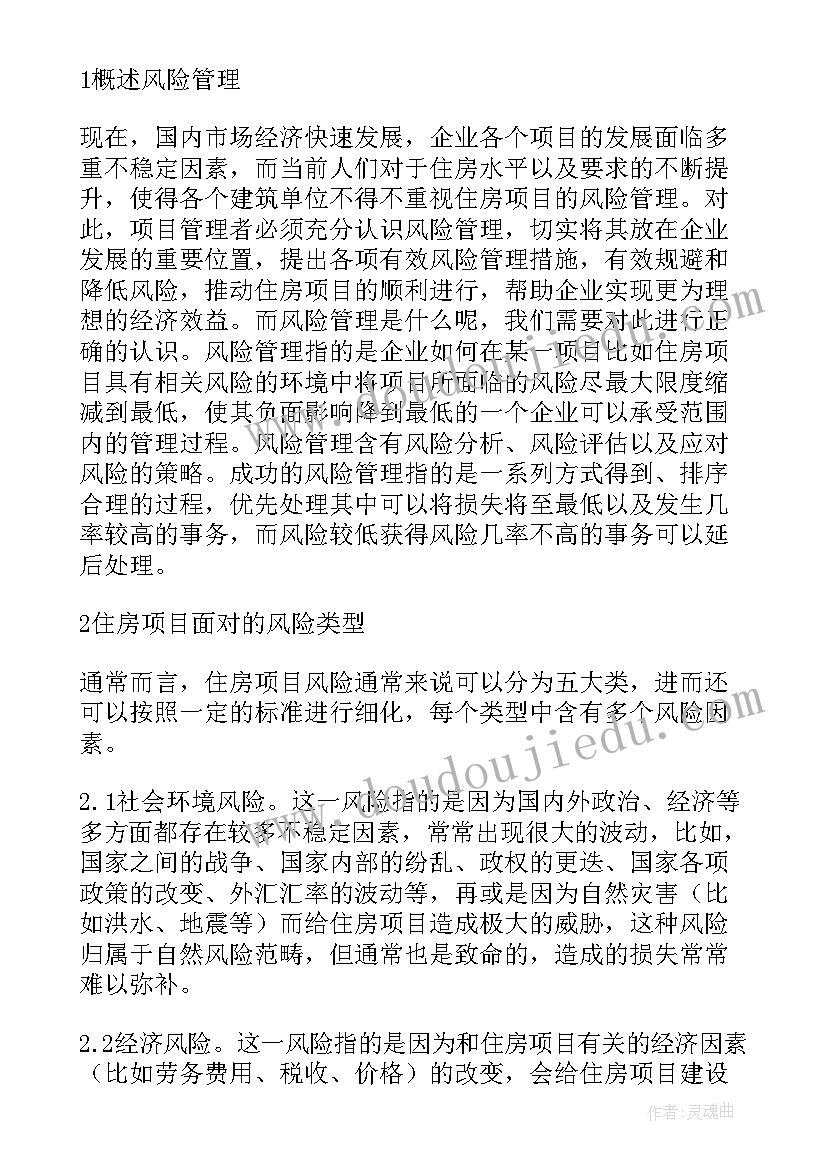 1概述风险管理

现在，国内市场经济快速发展，企业各个项目的发展面临多重不稳定因素，而当前人们对于住房水平以及要求的不断提升，使得各个建筑单位不得不重视住房项目的风险管理。对此，项目管理者必须充分认识风险管理，切实将其放在企业发展的重要位置，提出各项有效风险管理措施，有效规避和降低风险，推动住房项目的顺利进行，帮助企业实现更为理想的经济效益。而风险管理是什么呢，我们需要对此进行正确的认识。风险管理指的是企业如何在某一项目比如住房项目具有相关风险的环境中将项目所面临的风险尽最大限度缩减到最低，使其负面影响降到最低的一个企业可以承受范围内的管理过程。风险管理含有风险分析、风险评估以及应对风险的策略。成功的风险管理指的是一系列方式得到、排序合理的过程，优先处理其中可以将损失将至最低以及发生几率较高的事务，而风险较低获得风险几率不高的事务可以延后处理。

2住房项目面对的风险类型

通常而言，住房项目风险通常来说可以分为五大类，进而还可以按照一定的标准进行细化，每个类型中含有多个风险因素。

2.1社会环境风险。这一风险指的是因为国内外政治、经济等多方面都存在较多不稳定因素，常常出现很大的波动，比如，国家之间的战争、国家内部的纷乱、政权的更迭、国家各项政策的改变、外汇汇率的波动等，再或是因为自然灾害（比如洪水、地震等）而给住房项目造成极大的威胁，这种风险归属于自然风险范畴，但通常也是致命的，造成的损失常常难以弥补。

2.2经济风险。这一风险指的是因为和住房项目有关的经济因素（比如劳务费用、税收、价格）的改变，会给住房项目建设

www.doudoujiedu.com

作者：灵魂曲